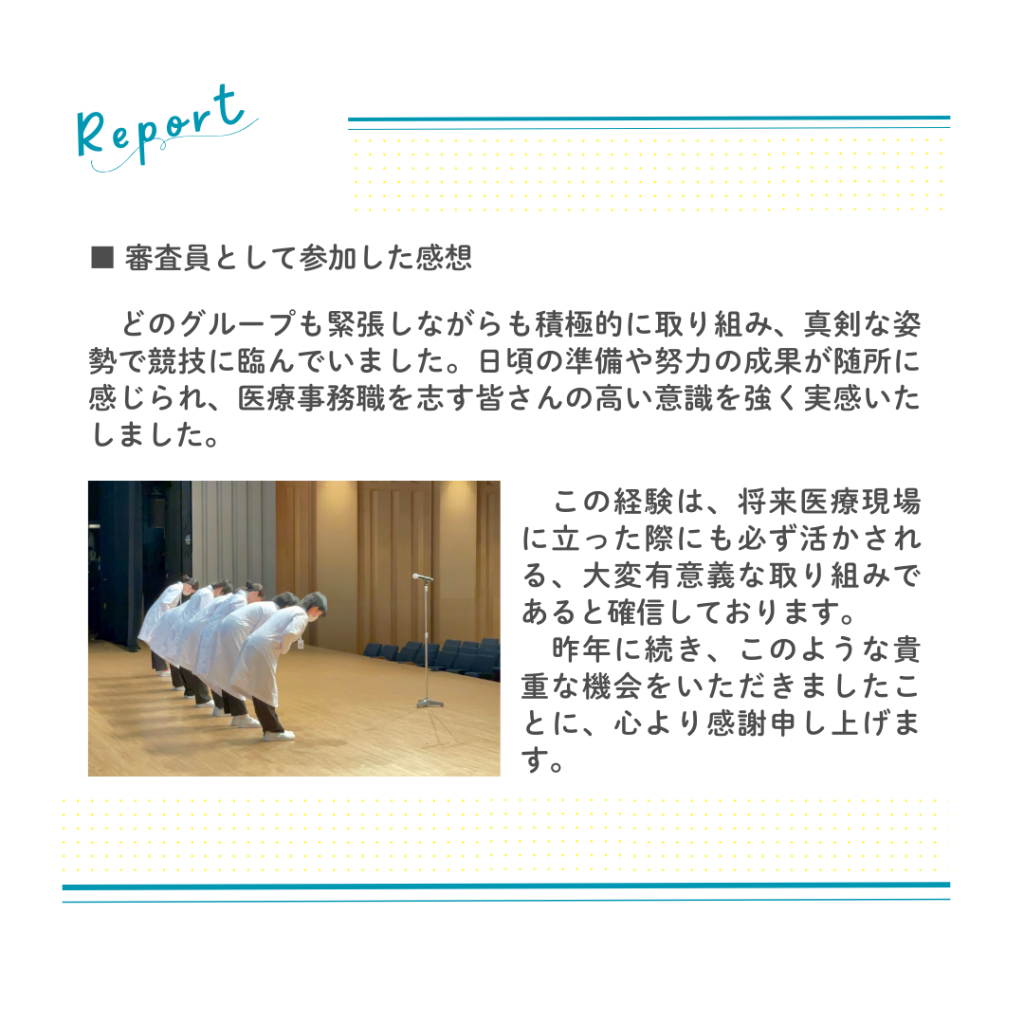 Report

■ 審査員として参加した感想

どのグループも緊張しながらも積極的に取り組み、真剣な姿勢で競技に臨んでいました。日頃の準備や努力の成果が随所に感じられ、医療事務職を志す皆さんの高い意識を強く実感いたしました。

この経験は、将来医療現場に立った際にも必ず活かされる、大変有意義な取り組みであると確信しております。

昨年に続き、このような貴重な機会をいただきましたことに、心より感謝申し上げます。